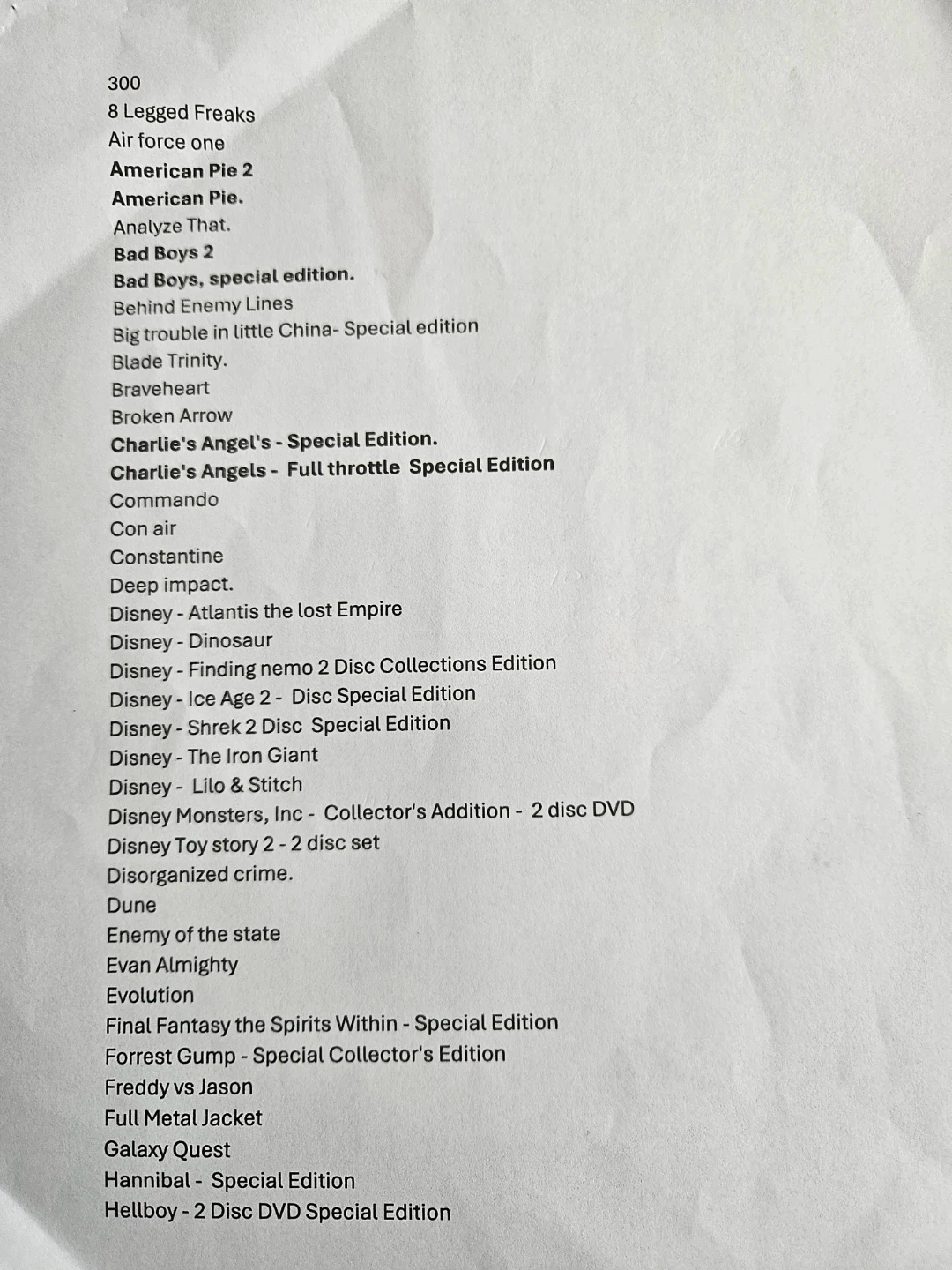 300
8 Legged Freaks
Air force one
American Pie 2
American Pie.
Analyze That.
Bad Boys 2
Bad Boys, special edition.
Behind Enemy Lines
Big trouble in little China- Special edition
Blade Trinity.
Braveheart
Broken Arrow
Charlie's Angel's - Special Edition.
Charlie's Angels - Full throttle Special Edition
Commando
Con air
Constantine
Deep impact.
Disney - Atlantis the lost Empire
Disney - Dinosaur
Disney - Finding nemo 2 Disc Collections Edition
Disney - Ice Age 2 - Disc Special Edition
Disney - Shrek 2 Disc Special Edition
Disney - The Iron Giant
Disney - Lilo & Stitch
Disney Monsters, Inc - Collector's Addition - 2 disc DVD
Disney Toy story 2 - 2 disc set
Disorganized crime.
Dune
Enemy of the state
Evan Almighty
Evolution
Final Fantasy the Spirits Within - Special Edition
Forrest Gump - Special Collector's Edition
Freddy vs Jason
Full Metal Jacket
Galaxy Quest
Hannibal - Special Edition
Hellboy - 2 Disc DVD Special Edition